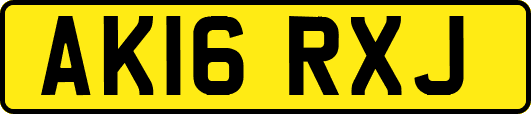 AK16 RXJ